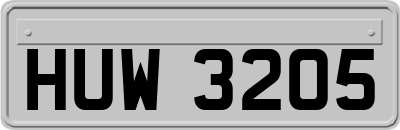 HUW 3205